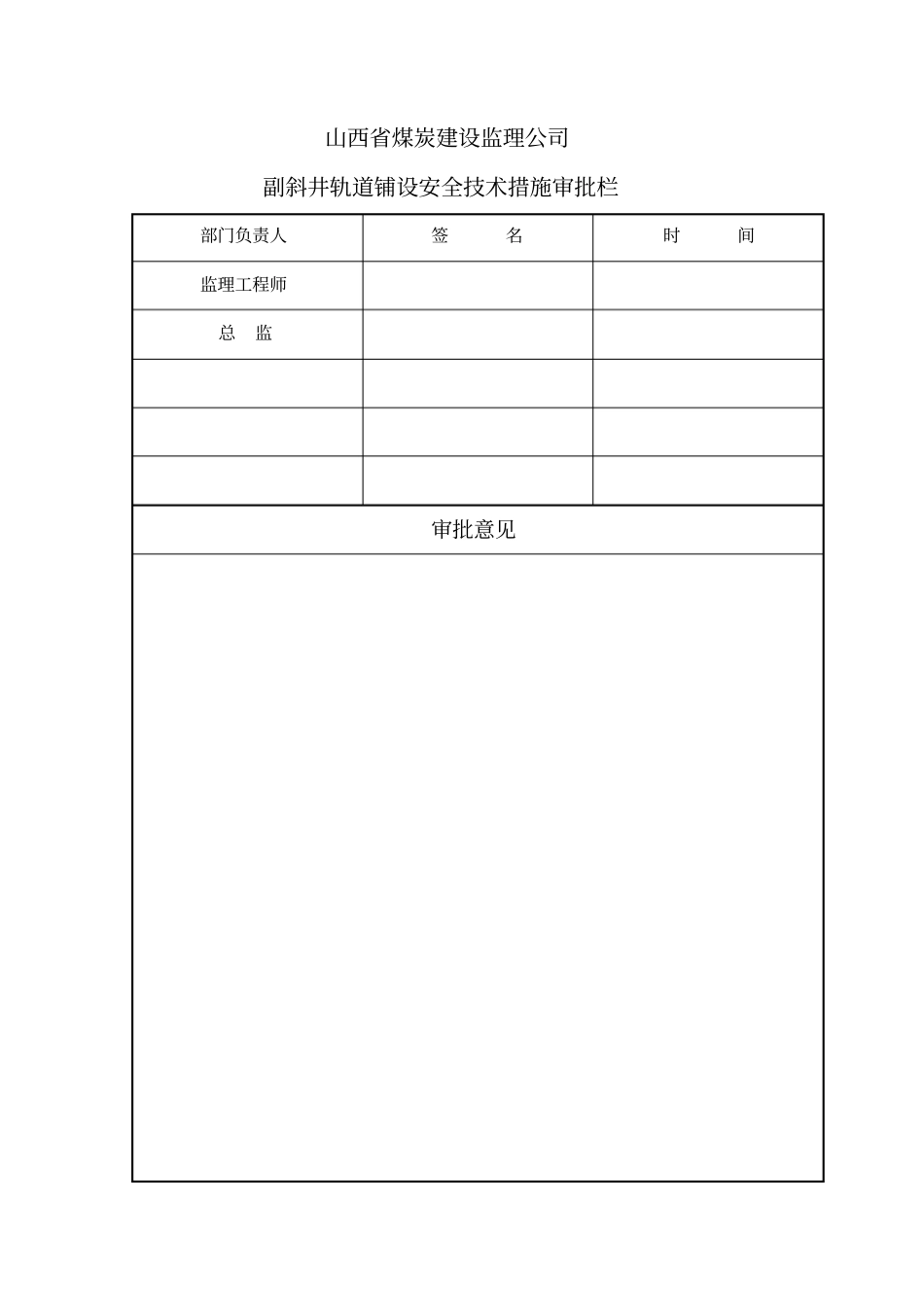 山西省煤炭建设监理公司

副斜井轨道铺设安全技术措施审批栏

| 部门负责人 | 签　　名 | 时　　间 |
|---|---|---|
| 监理工程师 | | |
| 总　监 | | |
| | | |
| | | |
| | | |

审批意见